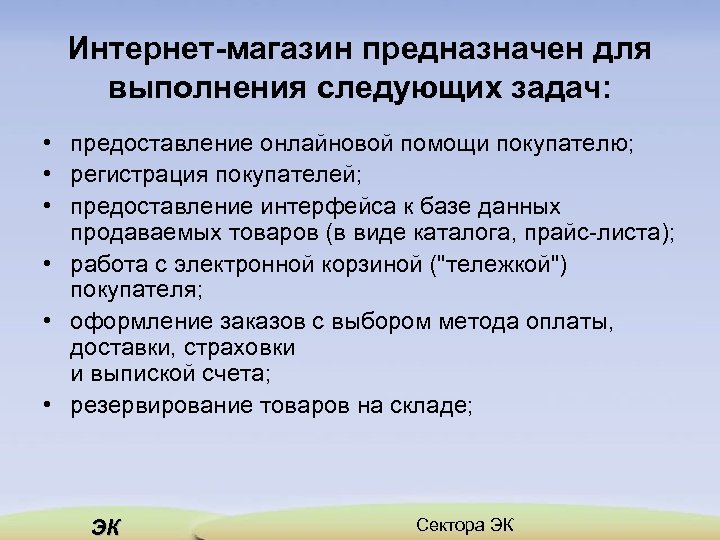 Интернет-магазин предназначен для выполнения следующих задач:

• предоставление онлайновой помощи покупателю;
• регистрация покупателей;
• предоставление интерфейса к базе данных продаваемых товаров (в виде каталога, прайс-листа);
• работа с электронной корзиной ("тележкой") покупателя;
• оформление заказов с выбором метода оплаты, доставки, страховки
и выпиской счета;
• резервирование товаров на складе;

ЭК

Сектора ЭК